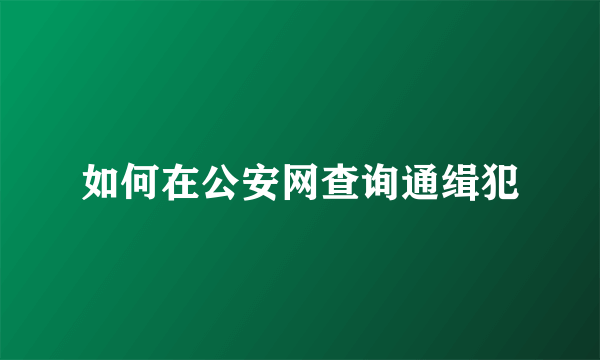 如何在公安网查询通缉犯